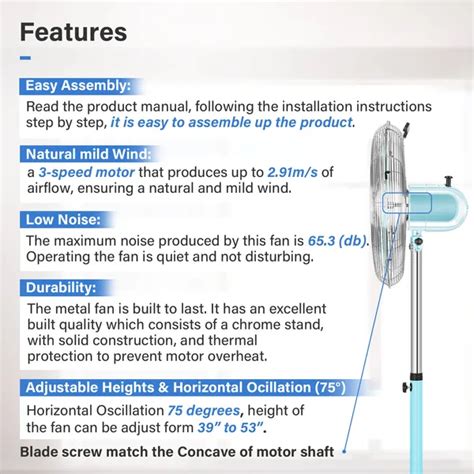 Features

Easy Assembly:

Read the product manual, following the installation instructions step by step, it is easy to assemble up the product.

Natural mild Wind:

a 3-speed motor that produces up to 2.91m/s of airflow, ensuring a natural and mild wind.

Low Noise:

The maximum noise produced by this fan is 65.3 (db). Operating the fan is quiet and not disturbing.

Durability:

The metal fan is built to last. It has an excellent built quality which consists of a chrome stand, with solid construction, and thermal protection to prevent motor overheat.

Adjustable Heights & Horizontal Ocillation (75°)

Horizontal Oscillation 75 degrees, height of the fan can be adjust form 39" to 53".

Blade screw match the Concave of motor shaft